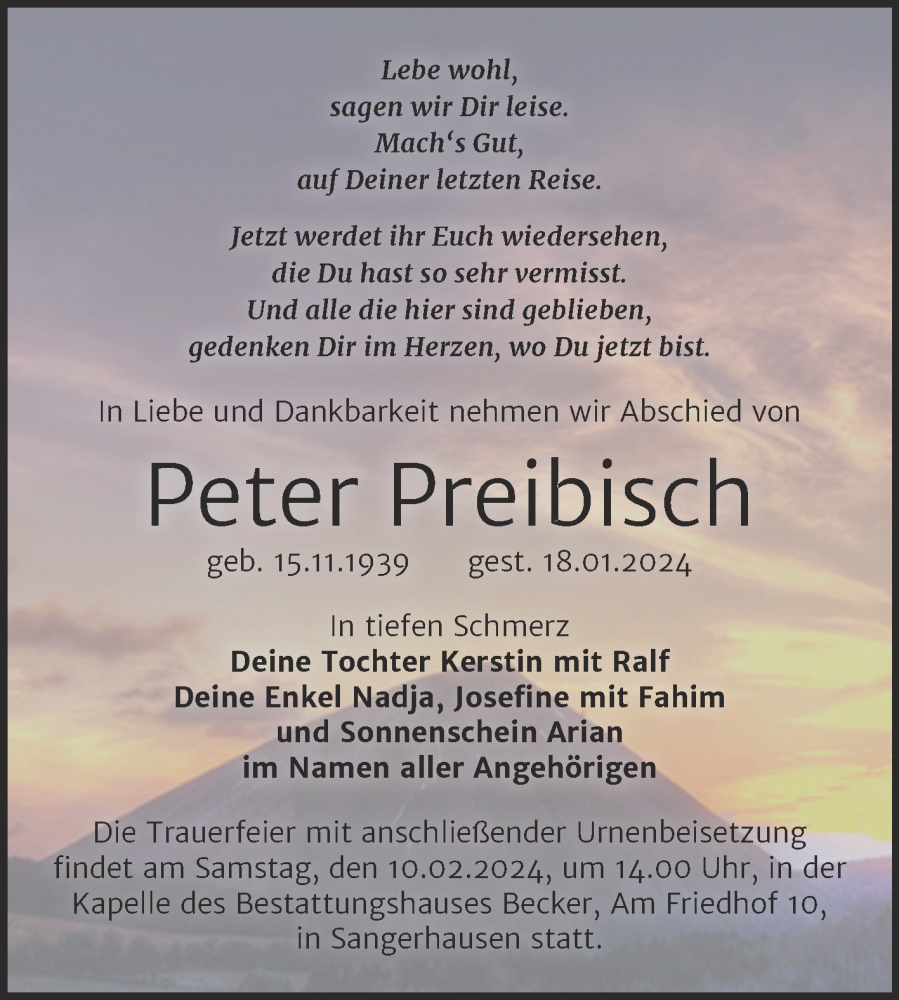 Lebe wohl,
sagen wir Dir leise.
Mach‘s Gut,
auf Deiner letzten Reise.

Jetzt werdet ihr Euch wiedersehen,
die Du hast so sehr vermisst.
Und alle die hier sind geblieben,
gedenken Dir im Herzen, wo Du jetzt bist.

In Liebe und Dankbarkeit nehmen wir Abschied von

Peter Preibisch

geb. 15.11.1939 gest. 18.01.2024

In tiefen Schmerz
Deine Tochter Kerstin mit Ralf
Deine Enkel Nadja, Josefine mit Fahim
und Sonnenschein Arian
im Namen aller Angehörigen

Die Trauerfeier mit anschließender Urnenbeisetzung findet am Samstag, den 10.02.2024, um 14.00 Uhr, in der Kapelle des Bestattungshauses Becker, Am Friedhof 10, in Sangerhausen statt.